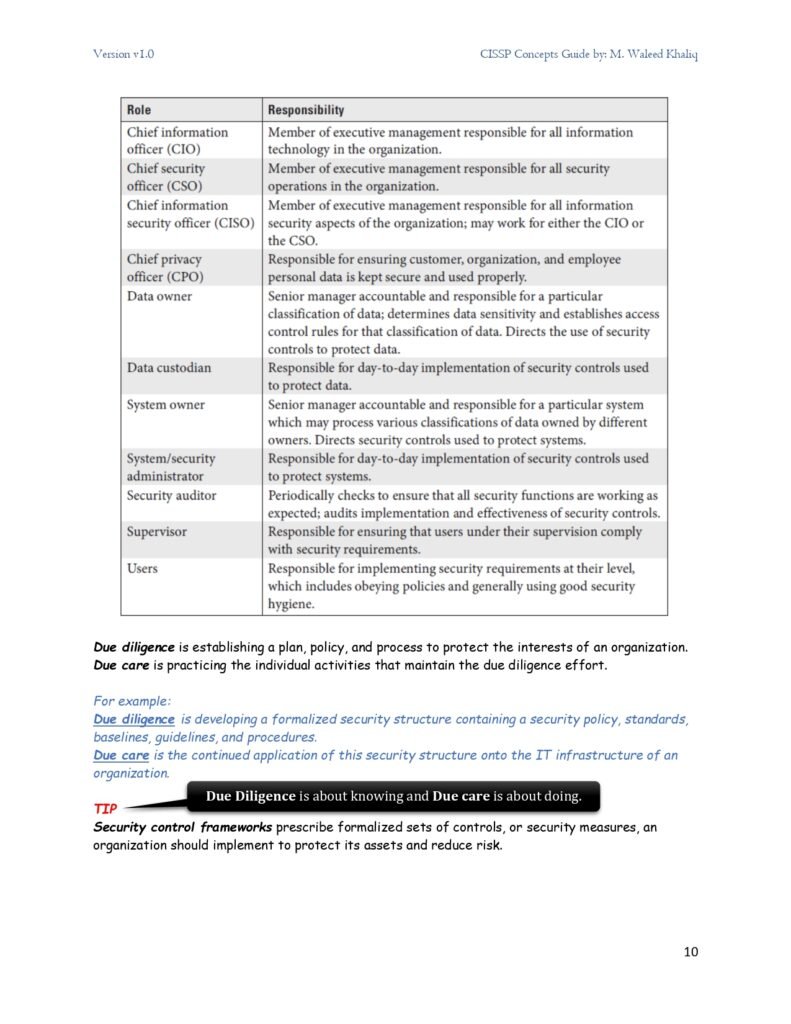 Version v1.0

CISSP Concepts Guide by: M. Waleed Khaliq

| Role | Responsibility |
|---|---|
| Chief information officer (CIO) | Member of executive management responsible for all information technology in the organization. |
| Chief security officer (CSO) | Member of executive management responsible for all security operations in the organization. |
| Chief information security officer (CISO) | Member of executive management responsible for all information security aspects of the organization; may work for either the CIO or the CSO. |
| Chief privacy officer (CPO) | Responsible for ensuring customer, organization, and employee personal data is kept secure and used properly. |
| Data owner | Senior manager accountable and responsible for a particular classification of data; determines data sensitivity and establishes access control rules for that classification of data. Directs the use of security controls to protect data. |
| Data custodian | Responsible for day-to-day implementation of security controls used to protect data. |
| System owner | Senior manager accountable and responsible for a particular system which may process various classifications of data owned by different owners. Directs security controls used to protect systems. |
| System/security administrator | Responsible for day-to-day implementation of security controls used to protect systems. |
| Security auditor | Periodically checks to ensure that all security functions are working as expected; audits implementation and effectiveness of security controls. |
| Supervisor | Responsible for ensuring that users under their supervision comply with security requirements. |
| Users | Responsible for implementing security requirements at their level, which includes obeying policies and generally using good security hygiene. |

Due diligence is establishing a plan, policy, and process to protect the interests of an organization.
Due care is practicing the individual activities that maintain the due diligence effort.

For example:
Due diligence is developing a formalized security structure containing a security policy, standards, baselines, guidelines, and procedures.
Due care is the continued application of this security structure onto the IT infrastructure of an organization.

TIP

Due Diligence is about knowing and Due care is about doing.

Security control frameworks prescribe formalized sets of controls, or security measures, an organization should implement to protect its assets and reduce risk.

10